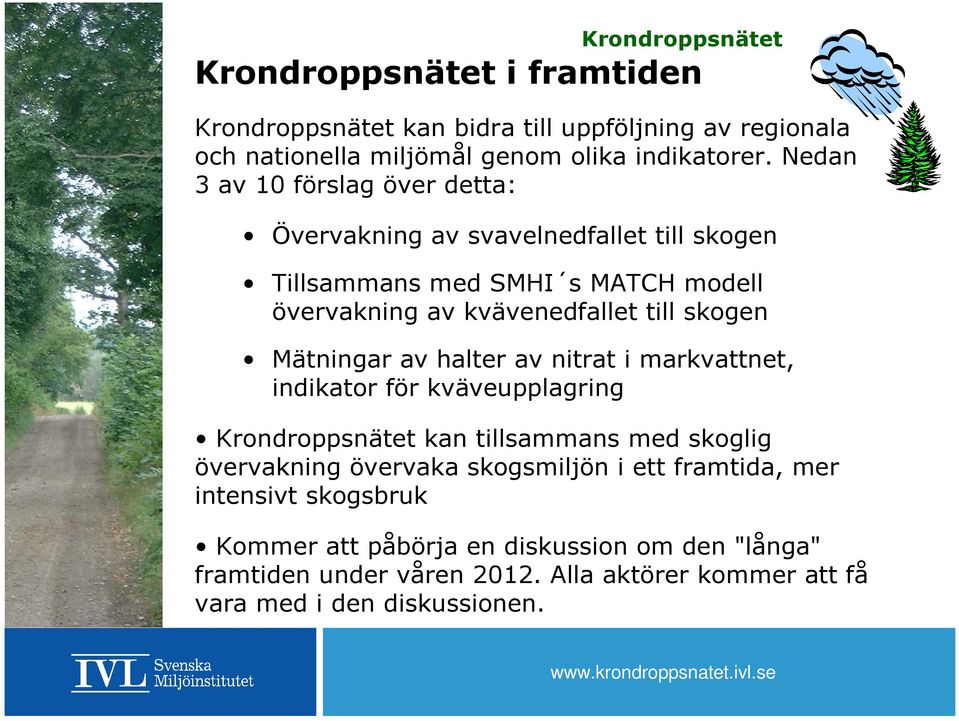 Krondroppsnätet

Krondroppsnätet i framtiden

Krondroppsnätet kan bidra till uppföljning av regionala och nationella miljömål genom olika indikatorer. Nedan 3 av 10 förslag över detta:

• Övervakning av svavelnedfallet till skogen

• Tillsammans med SMHI´s MATCH modell övervakning av kvävenedfallet till skogen

• Mätningar av halter av nitrat i markvattnet, indikator för kväveupplagring

• Krondroppsnätet kan tillsammans med skoglig övervakning övervaka skogsmiljön i ett framtida, mer intensivt skogsbruk

• Kommer att påbörja en diskussion om den "långa" framtiden under våren 2012. Alla aktörer kommer att få vara med i den diskussionen.

IVL Svenska Miljöinstitutet

www.krondroppsnatet.ivl.se